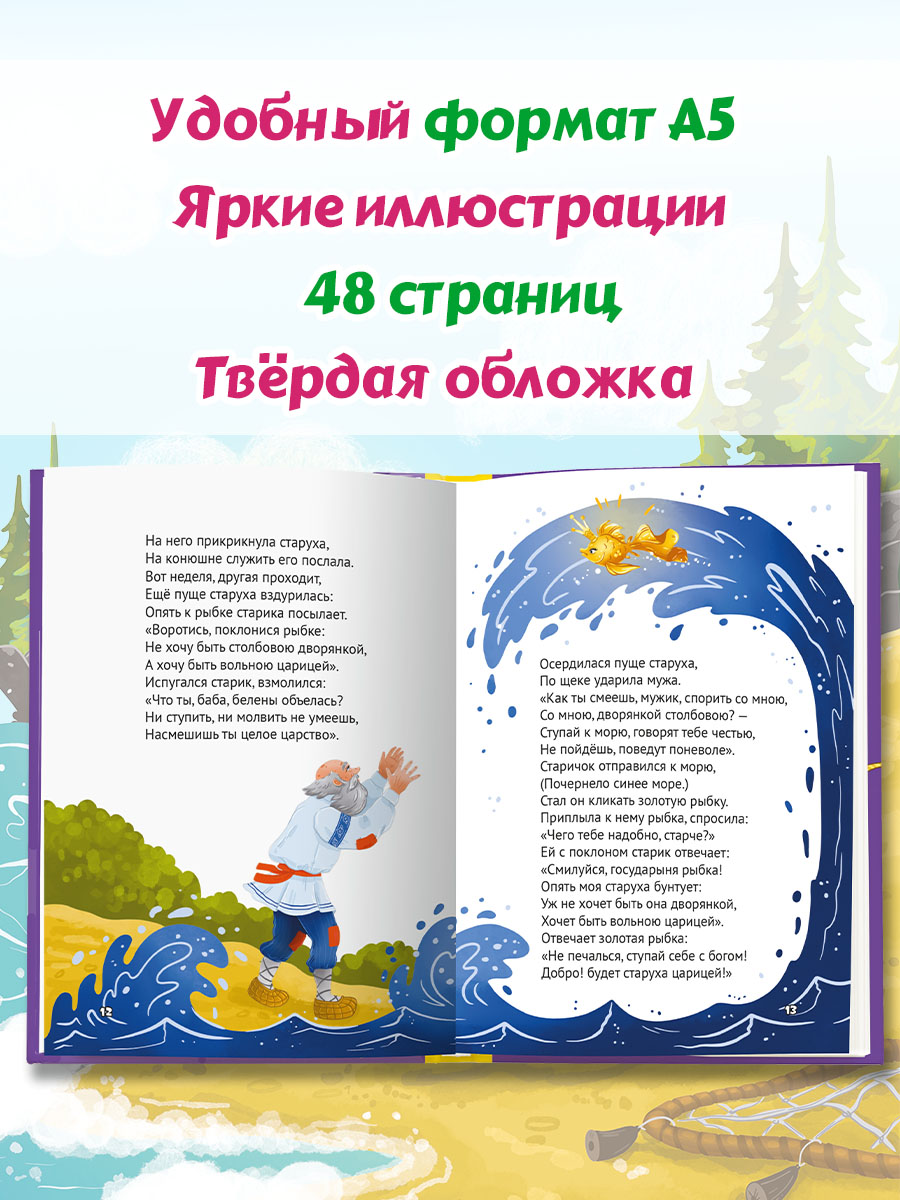 Удобный формат А5
Яркие иллюстрации
48 страниц
Твёрдая обложка

На него прикрикнула старуха,
На конюшне служить его послала.
Вот неделя, другая проходит,
Ещё пуще старуха вздурилась:
Опять к рыбке старика посылает.
«Воротись, поклонися рыбке:
Не хочу быть столбовою дворянкой,
А хочу быть вольною царицей».
Испугался старик, взмолился:
«Что ты, баба, белены объелась?
Ни ступить, ни молвить не умеешь,
Насмешишь ты целое царство».

12

Осердилася пуще старуха,
По щеке ударила мужа.
«Как ты смеешь, мужик, спорить со мною,
Со мною, дворянкой столбовою? —
Ступай к морю, говорят тебе честью,
Не пойдёшь, поведут поневоле».
Старичок отправился к морю,
(Почернело синее море.)
Стал он кликать золотую рыбку.
Приплыла к нему рыбка, спросила:
«Чего тебе надобно, старче?»
Ей с поклоном старик отвечает:
«Смилуйся, государыня рыбка!
Опять моя старуха бунтует:
Уж не хочет быть она дворянкой,
Хочет быть вольною царицей».
Отвечает золотая рыбка:
«Не печалься, ступай себе с богом!
Добро! будет старуха царицей!»

13